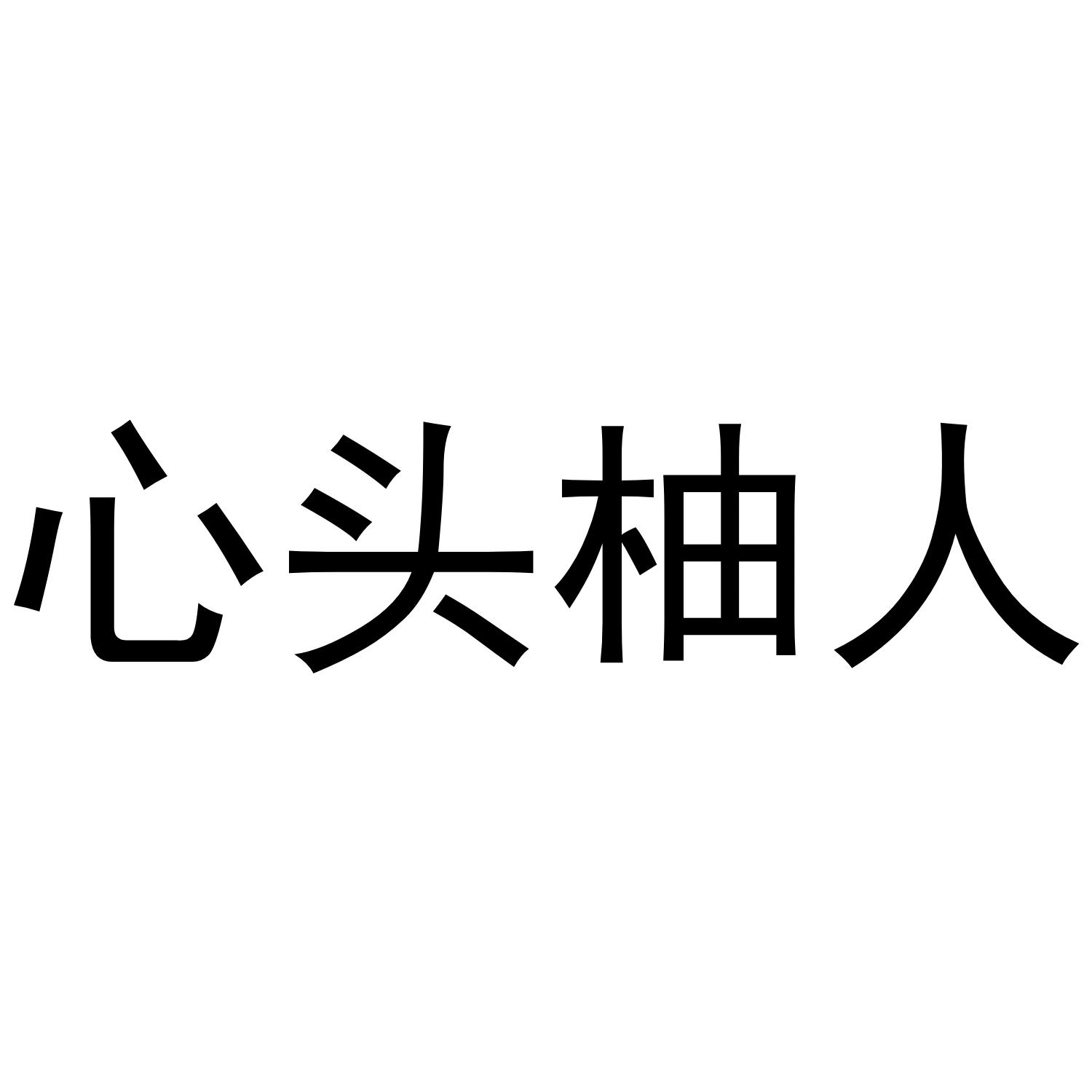 心头柚人